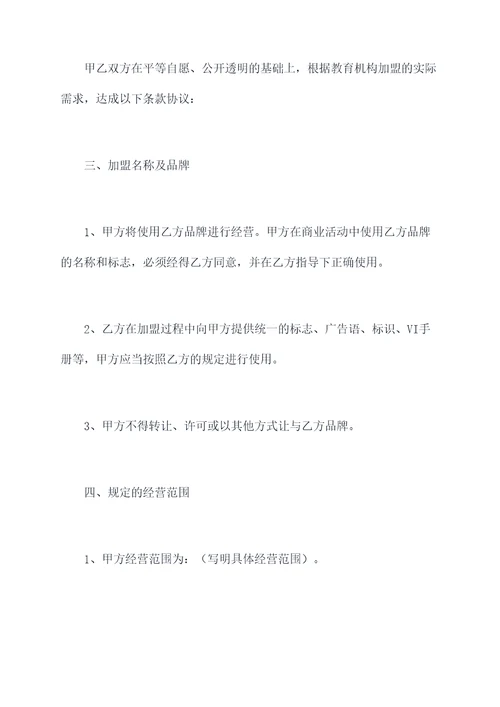 甲乙双方在平等自愿、公开透明的基础上，根据教育机构加盟的实际需求，达成以下条款协议：

三、加盟名称及品牌

1、甲方将使用乙方品牌进行经营。甲方在商业活动中使用乙方品牌的名称和标志，必须经得乙方同意，并在乙方指导下正确使用。

2、乙方在加盟过程中向甲方提供统一的标志、广告语、标识、VI手册等，甲方应当按照乙方的规定进行使用。

3、甲方不得转让、许可或以其他方式让与乙方品牌。

四、规定的经营范围

1、甲方经营范围为：（写明具体经营范围）。